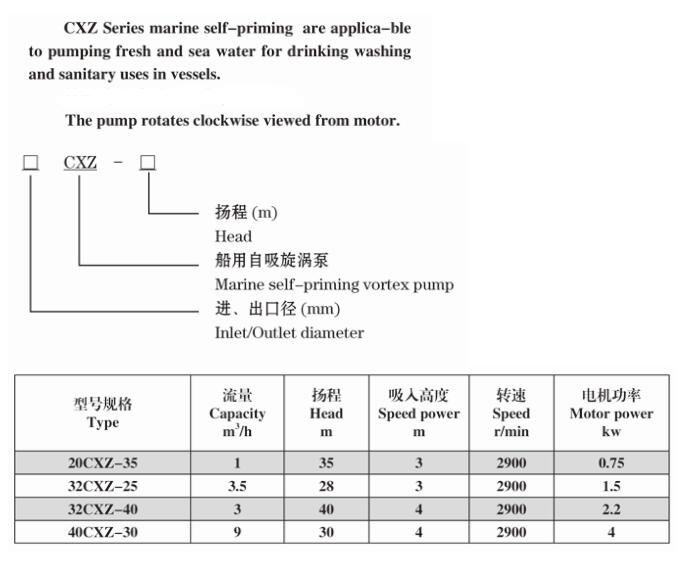 CXZ Series marine self-priming are applica-ble to pumping fresh and sea water for drinking washing and sanitary uses in vessels.

The pump rotates clockwise viewed from motor.

□ CXZ - □

扬程 (m)
Head
船用自吸旋涡泵
Marine self-priming vortex pump
进、出口径 (mm)
Inlet/Outlet diameter

| 型号规格 Type | 流量 Capacity $m^3/h$ | 扬程 Head m | 吸入高度 Speed power m | 转速 Speed r/min | 电机功率 Motor power kw |
|---|---|---|---|---|---|
| 20CXZ-35 | 1 | 35 | 3 | 2900 | 0.75 |
| 32CXZ-25 | 3.5 | 28 | 3 | 2900 | 1.5 |
| 32CXZ-40 | 3 | 40 | 4 | 2900 | 2.2 |
| 40CXZ-30 | 9 | 30 | 4 | 2900 | 4 |